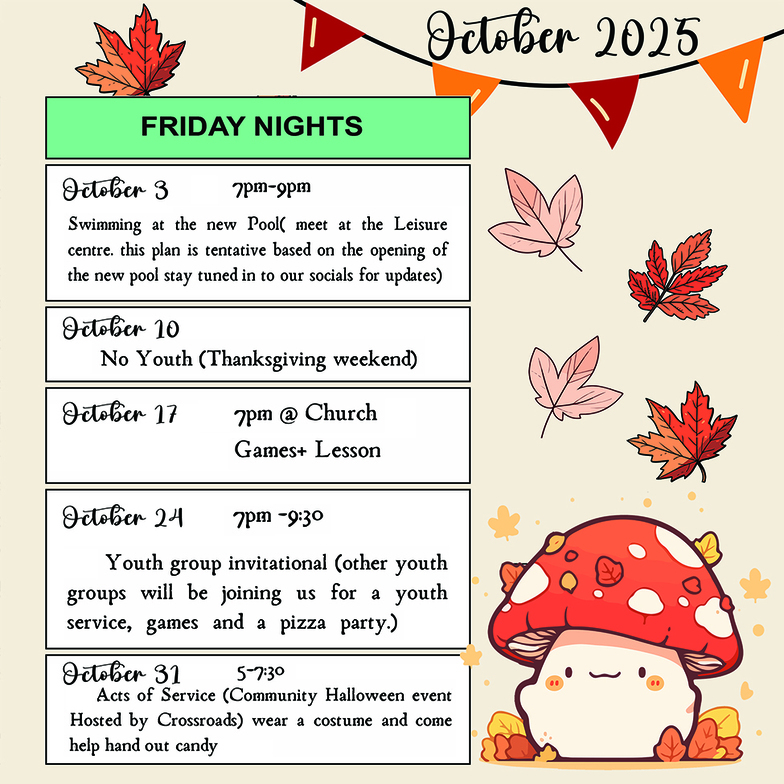 October 2025

FRIDAY NIGHTS

October 3 7pm-9pm

Swimming at the new Pool( meet at the Leisure centre. this plan is tentative based on the opening of the new pool stay tuned in to our socials for updates)

October 10

No Youth (Thanksgiving weekend)

October 17 7pm @ Church

Games+ Lesson

October 24 7pm -9:30

Youth group invitational (other youth groups will be joining us for a youth service, games and a pizza party.)

October 31 5-7:30

Acts of Service (Community Halloween event Hosted by Crossroads) wear a costume and come help hand out candy